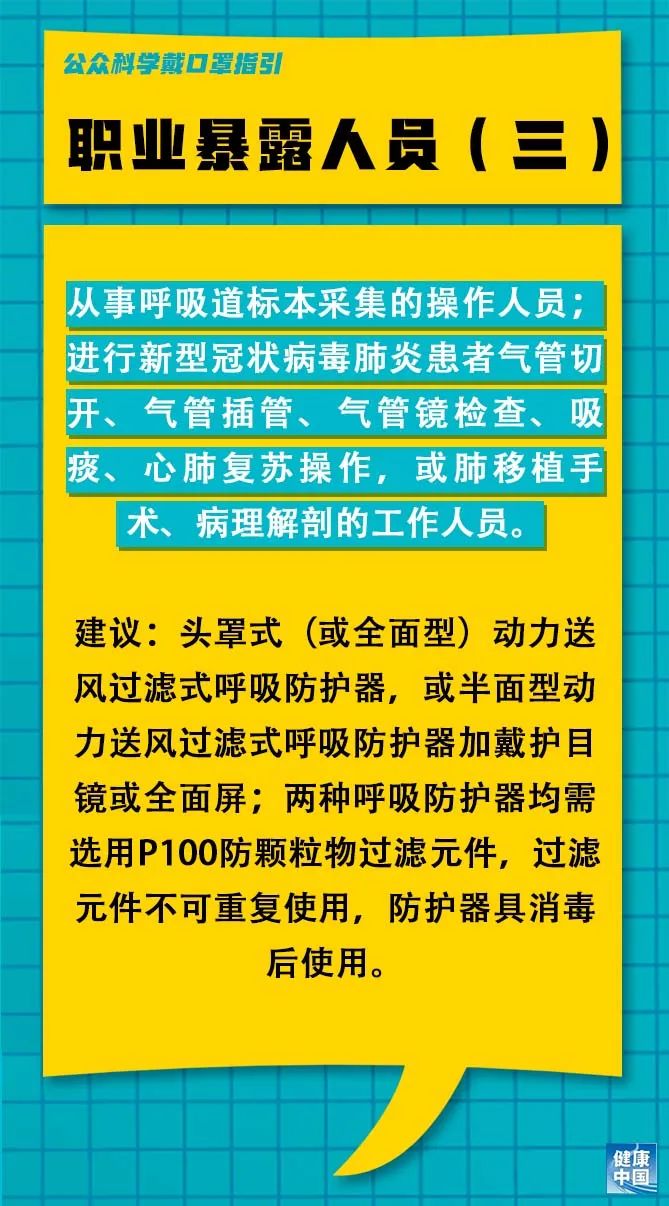 公众科学戴口罩指引

职业暴露人员（三）

从事呼吸道标本采集的操作人员；进行新型冠状病毒肺炎患者气管切开、气管插管、气管镜检查、吸痰、心肺复苏操作，或肺移植手术、病理解剖的工作人员。

建议：头罩式（或全面型）动力送风过滤式呼吸防护器，或半面型动力送风过滤式呼吸防护器加戴护目镜或全面屏；两种呼吸防护器均需选用P100防颗粒物过滤元件，过滤元件不可重复使用，防护器具消毒后使用。

健康中国